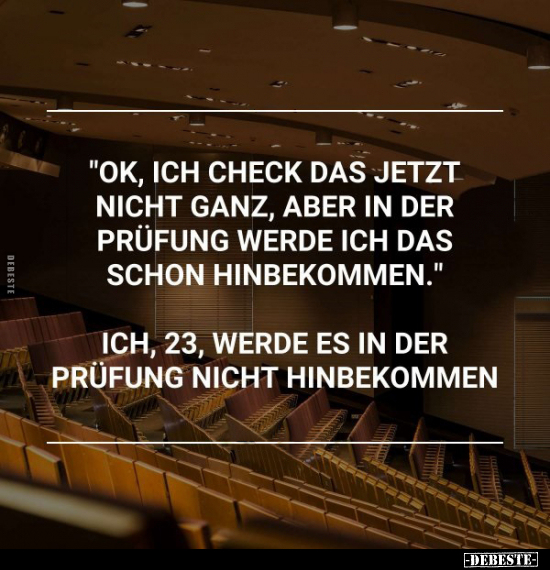 DEBESTE

"OK, ICH CHECK DAS JETZT NICHT GANZ, ABER IN DER PRÜFUNG WERDE ICH DAS SCHON HINBEKOMMEN."

ICH, 23, WERDE ES IN DER PRÜFUNG NICHT HINBEKOMMEN

-DEBESTE-